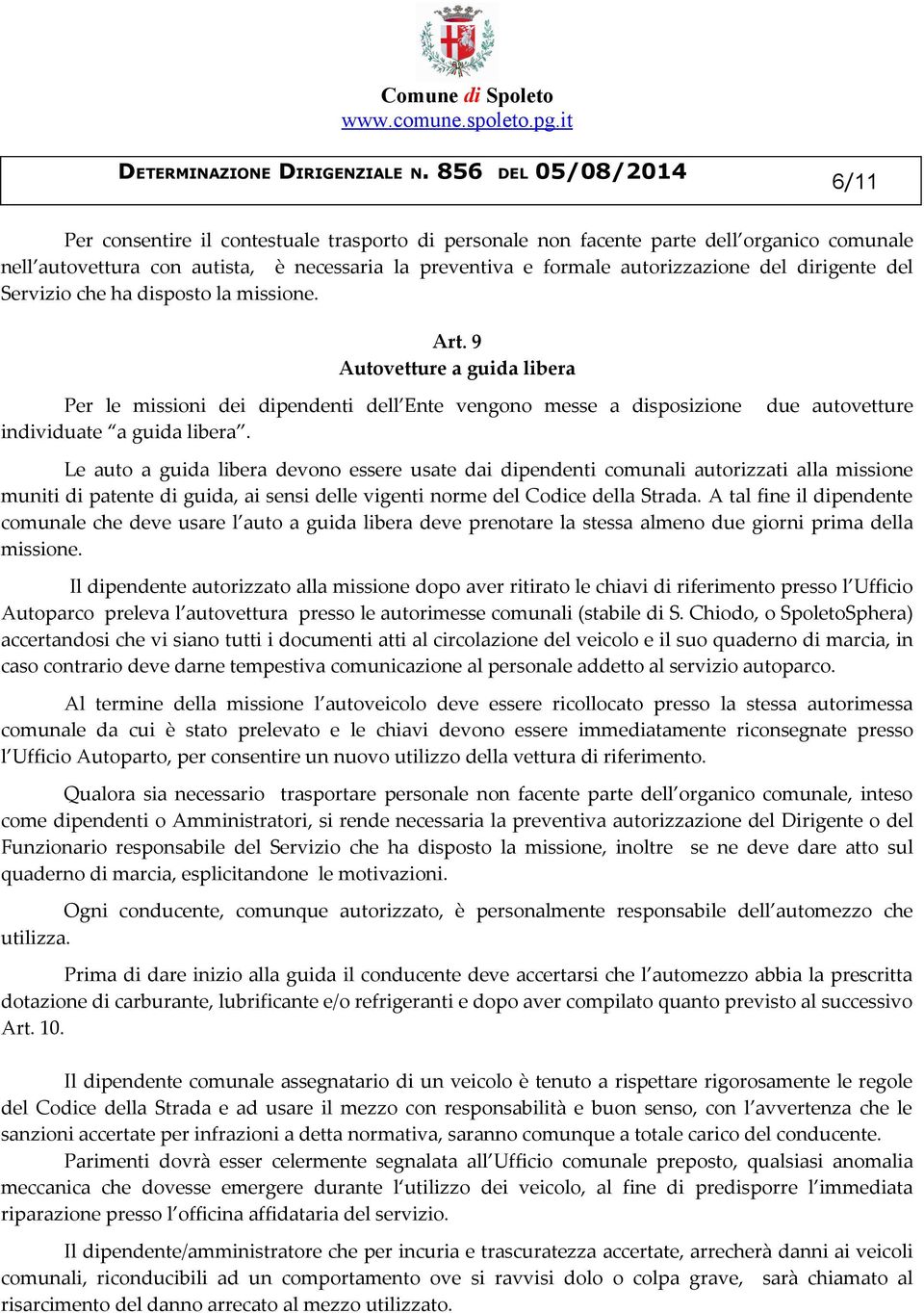 Comune di Spoleto
www.comune.spoleto.pg.it

DETERMINAZIONE DIRIGENZIALE N. 856 DEL 05/08/2014

6/11

Per consentire il contestuale trasporto di personale non facente parte dell'organico comunale nell'autovettura con autista, è necessaria la preventiva e formale autorizzazione del dirigente del Servizio che ha disposto la missione.

Art. 9
Autovetture a guida libera

Per le missioni dei dipendenti dell'Ente vengono messe a disposizione due autovetture individuate "a guida libera".

Le auto a guida libera devono essere usate dai dipendenti comunali autorizzati alla missione muniti di patente di guida, ai sensi delle vigenti norme del Codice della Strada. A tal fine il dipendente comunale che deve usare l'auto a guida libera deve prenotare la stessa almeno due giorni prima della missione.

Il dipendente autorizzato alla missione dopo aver ritirato le chiavi di riferimento presso l'Ufficio Autoparco preleva l'autovettura presso le autorimesse comunali (stabile di S. Chiodo, o SpoletoSphera) accertandosi che vi siano tutti i documenti atti al circolazione del veicolo e il suo quaderno di marcia, in caso contrario deve darne tempestiva comunicazione al personale addetto al servizio autoparco.

Al termine della missione l'autoveicolo deve essere ricollocato presso la stessa autorimessa comunale da cui è stato prelevato e le chiavi devono essere immediatamente riconsegnate presso l'Ufficio Autoparto, per consentire un nuovo utilizzo della vettura di riferimento.

Qualora sia necessario trasportare personale non facente parte dell'organico comunale, inteso come dipendenti o Amministratori, si rende necessaria la preventiva autorizzazione del Dirigente o del Funzionario responsabile del Servizio che ha disposto la missione, inoltre se ne deve dare atto sul quaderno di marcia, esplicitandone le motivazioni.

Ogni conducente, comunque autorizzato, è personalmente responsabile dell'automezzo che utilizza.

Prima di dare inizio alla guida il conducente deve accertarsi che l'automezzo abbia la prescritta dotazione di carburante, lubrificante e/o refrigeranti e dopo aver compilato quanto previsto al successivo Art. 10.

Il dipendente comunale assegnatario di un veicolo è tenuto a rispettare rigorosamente le regole del Codice della Strada e ad usare il mezzo con responsabilità e buon senso, con l'avvertenza che le sanzioni accertate per infrazioni a detta normativa, saranno comunque a totale carico del conducente.

Parimenti dovrà esser celermente segnalata all'Ufficio comunale preposto, qualsiasi anomalia meccanica che dovesse emergere durante l'utilizzo dei veicolo, al fine di predisporre l'immediata riparazione presso l'officina affidataria del servizio.

Il dipendente/amministratore che per incuria e trascuratezza accertate, arrecherà danni ai veicoli comunali, riconducibili ad un comportamento ove si ravvisi dolo o colpa grave, sarà chiamato al risarcimento del danno arrecato al mezzo utilizzato.